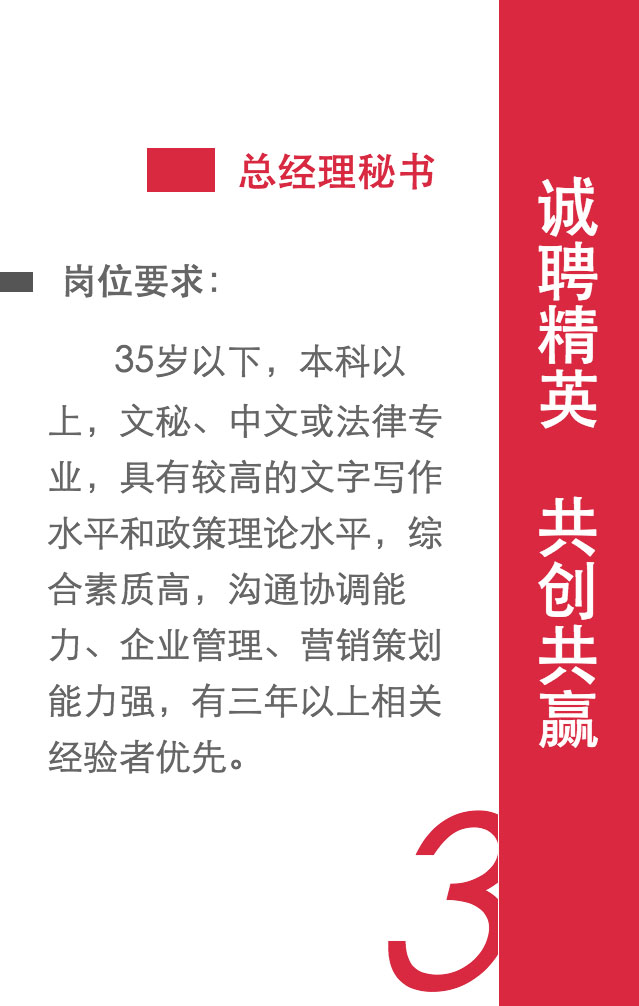 总经理秘书

岗位要求:

35岁以下，本科以上，文秘、中文或法律专业，具有较高的文字写作水平和政策理论水平，综合素质高，沟通协调能力、企业管理、营销策划能力强，有三年以上相关经验者优先。

3

诚聘精英 共创共赢